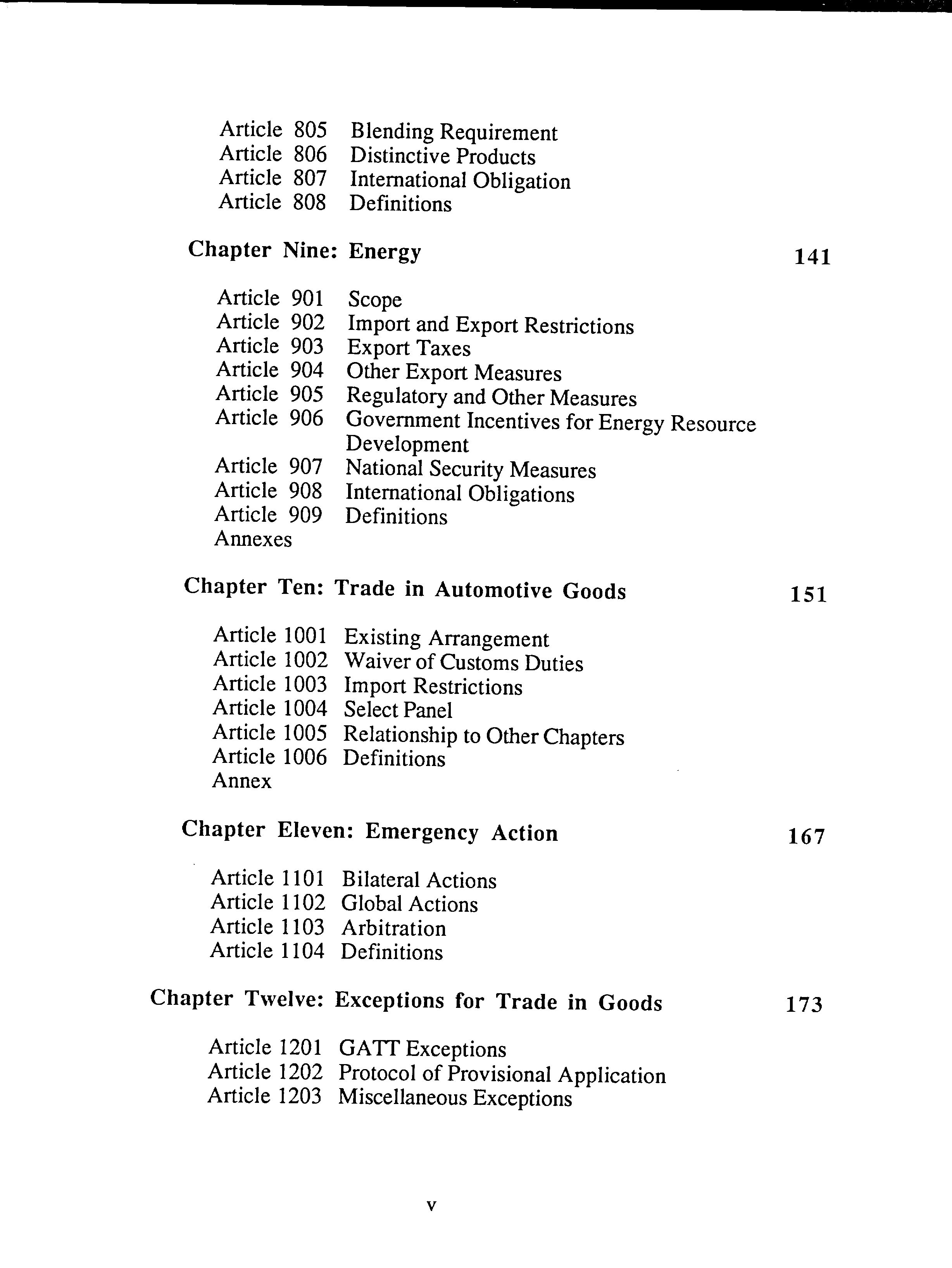 Article 805 Blending Requirement
Article 806 Distinctive Products
Article 807 International Obligation
Article 808 Definitions

Chapter Nine: Energy 141

Article 901 Scope
Article 902 Import and Export Restrictions
Article 903 Export Taxes
Article 904 Other Export Measures
Article 905 Regulatory and Other Measures
Article 906 Government Incentives for Energy Resource Development
Article 907 National Security Measures
Article 908 International Obligations
Article 909 Definitions
Annexes

Chapter Ten: Trade in Automotive Goods 151

Article 1001 Existing Arrangement
Article 1002 Waiver of Customs Duties
Article 1003 Import Restrictions
Article 1004 Select Panel
Article 1005 Relationship to Other Chapters
Article 1006 Definitions
Annex

Chapter Eleven: Emergency Action 167

Article 1101 Bilateral Actions
Article 1102 Global Actions
Article 1103 Arbitration
Article 1104 Definitions

Chapter Twelve: Exceptions for Trade in Goods 173

Article 1201 GATT Exceptions
Article 1202 Protocol of Provisional Application
Article 1203 Miscellaneous Exceptions

v